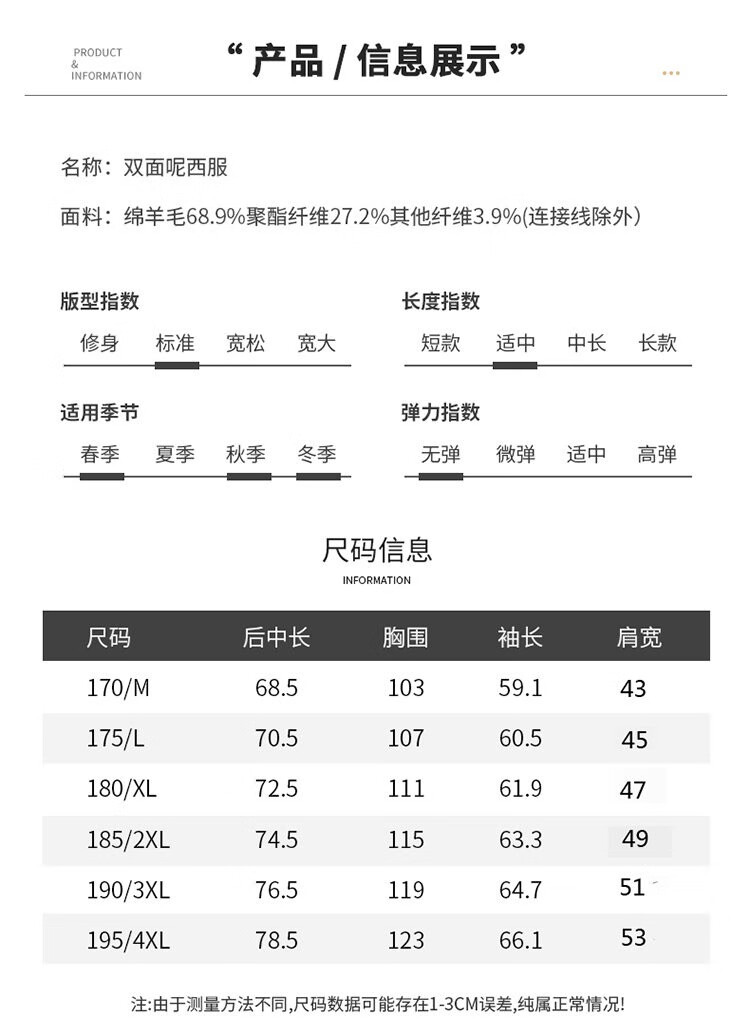 PRODUCT & INFORMATION

“ 产品 / 信息展示 ”

名称：双面呢西服

面料：绵羊毛68.9%聚酯纤维27.2%其他纤维3.9%(连接线除外)

版型指数
修身 标准 宽松 宽大

长度指数
短款 适中 中长 长款

适用季节
春季 夏季 秋季 冬季

弹力指数
无弹 微弹 适中 高弹

尺码信息
INFORMATION

| 尺码 | 后中长 | 胸围 | 袖长 | 肩宽 |
|---|---|---|---|---|
| 170/M | 68.5 | 103 | 59.1 | 43 |
| 175/L | 70.5 | 107 | 60.5 | 45 |
| 180/XL | 72.5 | 111 | 61.9 | 47 |
| 185/2XL | 74.5 | 115 | 63.3 | 49 |
| 190/3XL | 76.5 | 119 | 64.7 | 51 |
| 195/4XL | 78.5 | 123 | 66.1 | 53 |

注:由于测量方法不同,尺码数据可能存在1-3CM误差,纯属正常情况!